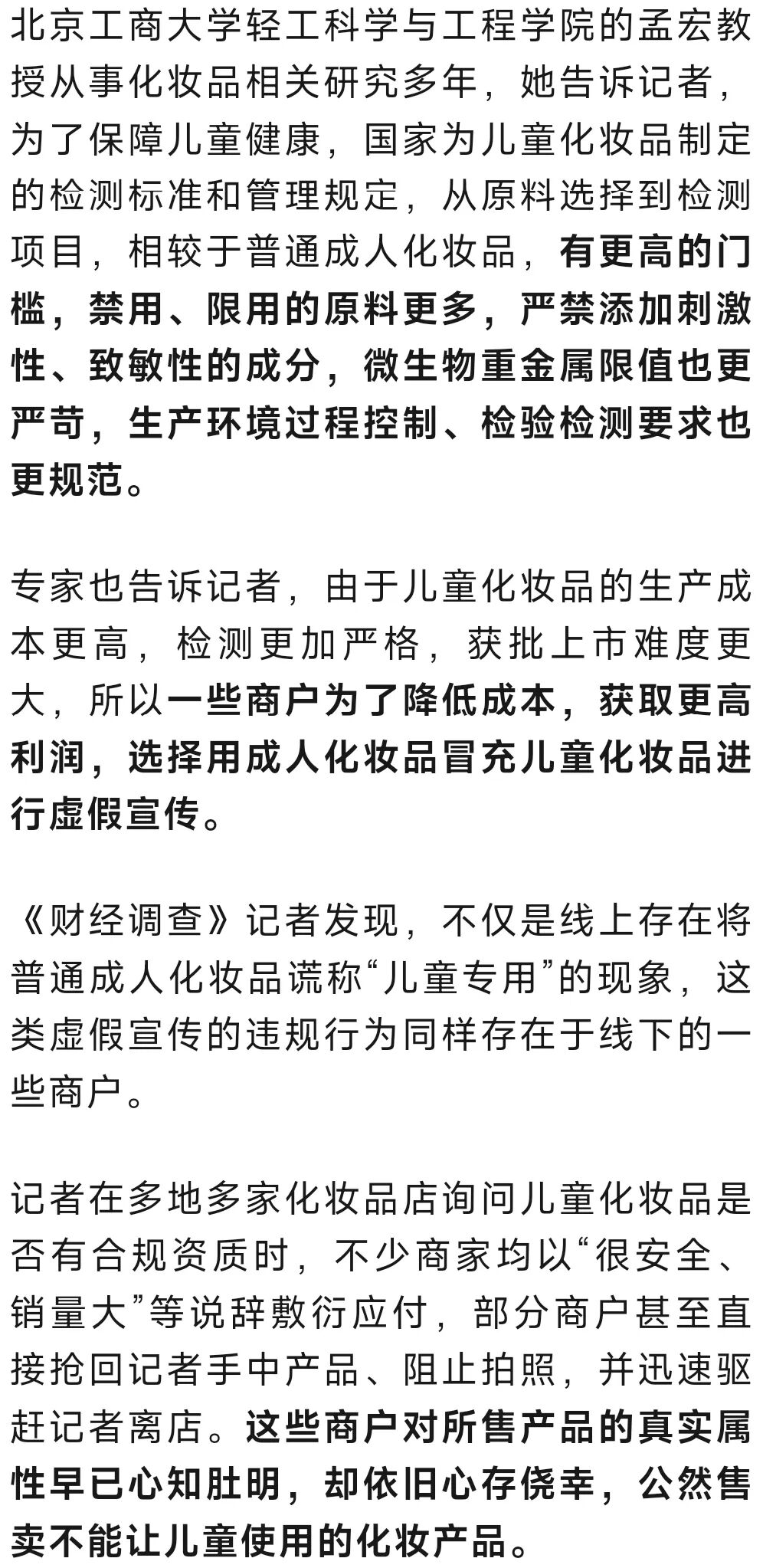 北京工商大学轻工科学与工程学院的孟宏教授从事化妆品相关研究多年，她告诉记者，为了保障儿童健康，国家为儿童化妆品制定的检测标准和管理规定，从原料选择到检测项目，相较于普通成人化妆品，有更高的门槛，禁用、限用的原料更多，严禁添加刺激性、致敏性的成分，微生物重金属限值也更严苛，生产环境过程控制、检验检测要求也更规范。

专家也告诉记者，由于儿童化妆品的生产成本更高，检测更加严格，获批上市难度更大，所以一些商户为了降低成本，获取更高利润，选择用成人化妆品冒充儿童化妆品进行虚假宣传。

《财经调查》记者发现，不仅是线上存在将普通成人化妆品谎称“儿童专用”的现象，这类虚假宣传的违规行为同样存在于线下的一些商户。

记者在多地多家化妆品店询问儿童化妆品是否有合规资质时，不少商家均以“很安全、销量大”等说辞敷衍应付，部分商户甚至直接抢回记者手中产品、阻止拍照，并迅速驱赶记者离店。这些商户对所售产品的真实属性早已心知肚明，却依旧心存侥幸，公然售卖不能让儿童使用的化妆产品。